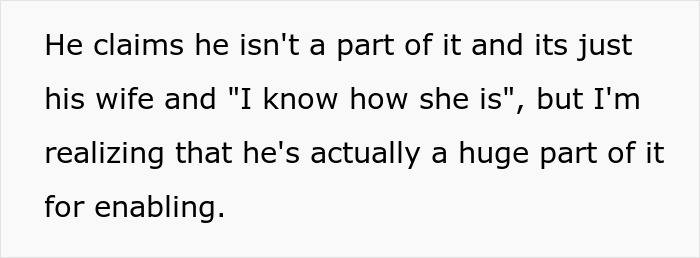 He claims he isn't a part of it and its just his wife and "I know how she is", but I'm realizing that he's actually a huge part of it for enabling.